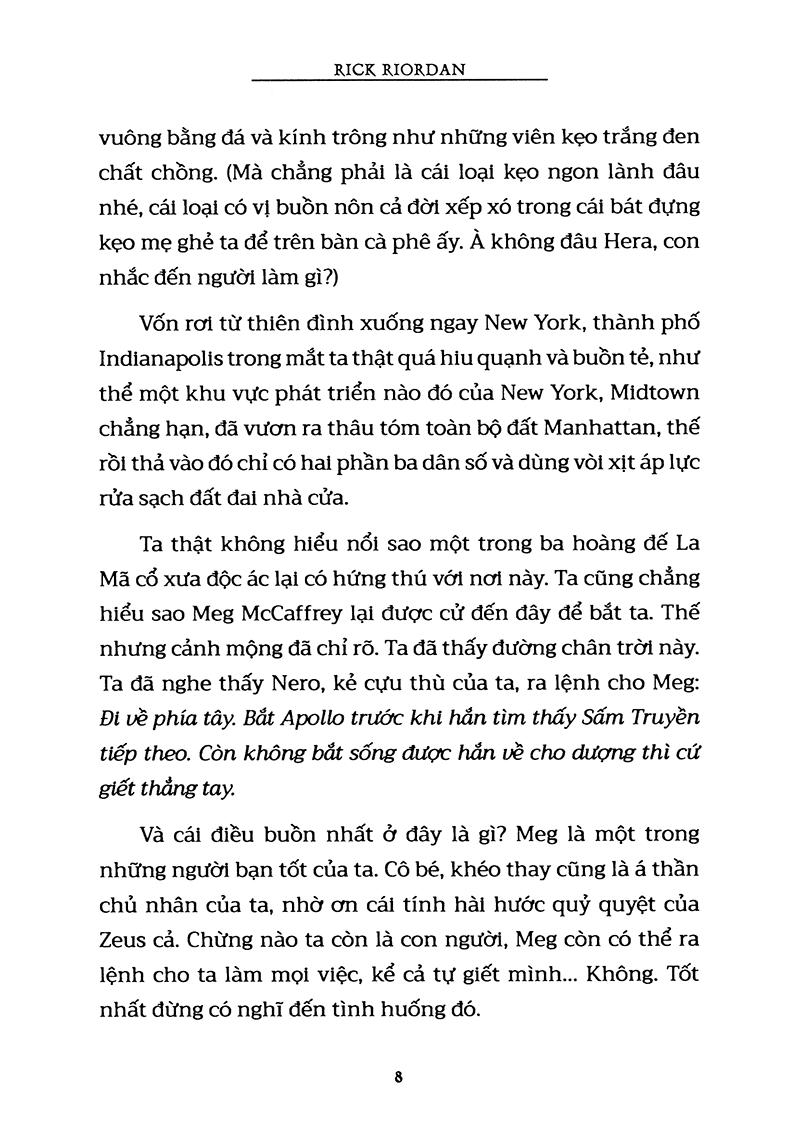 RICK RIORDAN

vuông bằng đá và kính trông như những viên kẹo trắng đen chất chồng. (Mà chẳng phải là cái loại kẹo ngon lành đâu nhé, cái loại có vị buồn nôn cả đời xếp xó trong cái bát đựng kẹo mẹ ghẻ ta để trên bàn cà phê ấy. À không đâu Hera, con nhắc đến người làm gì?)

Vốn rơi từ thiên đình xuống ngay New York, thành phố Indianapolis trong mắt ta thật quá hiu quạnh và buồn tẻ, như thể một khu vực phát triển nào đó của New York, Midtown chẳng hạn, đã vươn ra thâu tóm toàn bộ đất Manhattan, thế rồi thả vào đó chỉ có hai phần ba dân số và dùng vòi xịt áp lực rửa sạch đất đai nhà cửa.

Ta thật không hiểu nổi sao một trong ba hoàng đế La Mã cổ xưa độc ác lại có hứng thú với nơi này. Ta cũng chẳng hiểu sao Meg McCaffrey lại được cử đến đây để bắt ta. Thế nhưng cảnh mộng đã chỉ rõ. Ta đã thấy đường chân trời này. Ta đã nghe thấy Nero, kẻ cựu thù của ta, ra lệnh cho Meg: Đi về phía tây. Bắt Apollo trước khi hắn tìm thấy Sấm Truyền tiếp theo. Còn không bắt sống được hắn về cho dượng thì cứ giết thẳng tay.

Và cái điều buồn nhất ở đây là gì? Meg là một trong những người bạn tốt của ta. Cô bé, khéo thay cũng là á thần chủ nhân của ta, nhờ ơn cái tính hài hước quỷ quyệt của Zeus cả. Chừng nào ta còn là con người, Meg còn có thể ra lệnh cho ta làm mọi việc, kể cả tự giết mình... Không. Tốt nhất đừng có nghĩ đến tình huống đó.

8